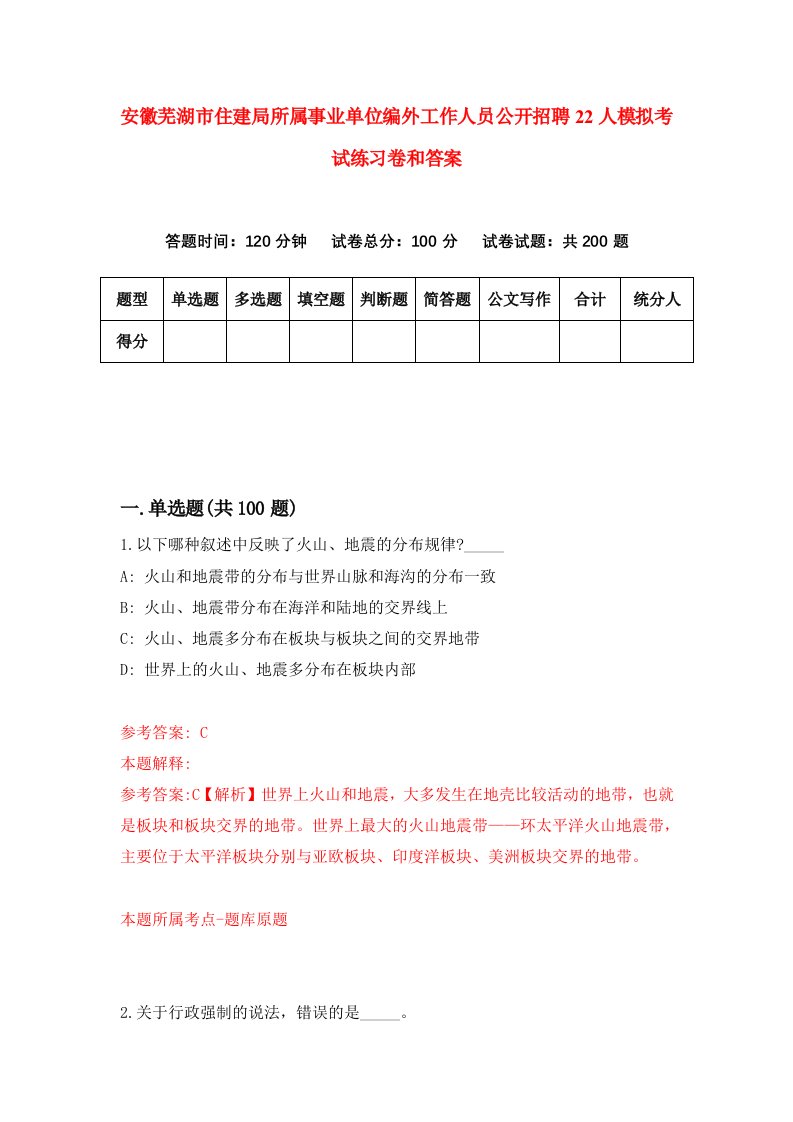 安徽芜湖市住建局所属事业单位编外工作人员公开招聘22人模拟考试练习卷和答案

答题时间：120分钟　试卷总分：100分　试卷试题：共200题

| 题型 | 单选题 | 多选题 | 填空题 | 判断题 | 简答题 | 公文写作 | 合计 | 统分人 |
|---|---|---|---|---|---|---|---|---|
| 得分 | | | | | | | | |

一.单选题(共100题)

1.以下哪种叙述中反映了火山、地震的分布规律?_____

A: 火山和地震带的分布与世界山脉和海沟的分布一致

B: 火山、地震带分布在海洋和陆地的交界线上

C: 火山、地震多分布在板块与板块之间的交界地带

D: 世界上的火山、地震多分布在板块内部

参考答案: C

本题解释:

参考答案:C【解析】世界上火山和地震，大多发生在地壳比较活动的地带，也就是板块和板块交界的地带。世界上最大的火山地震带——环太平洋火山地震带，主要位于太平洋板块分别与亚欧板块、印度洋板块、美洲板块交界的地带。

本题所属考点-题库原题

2.关于行政强制的说法，错误的是_____。